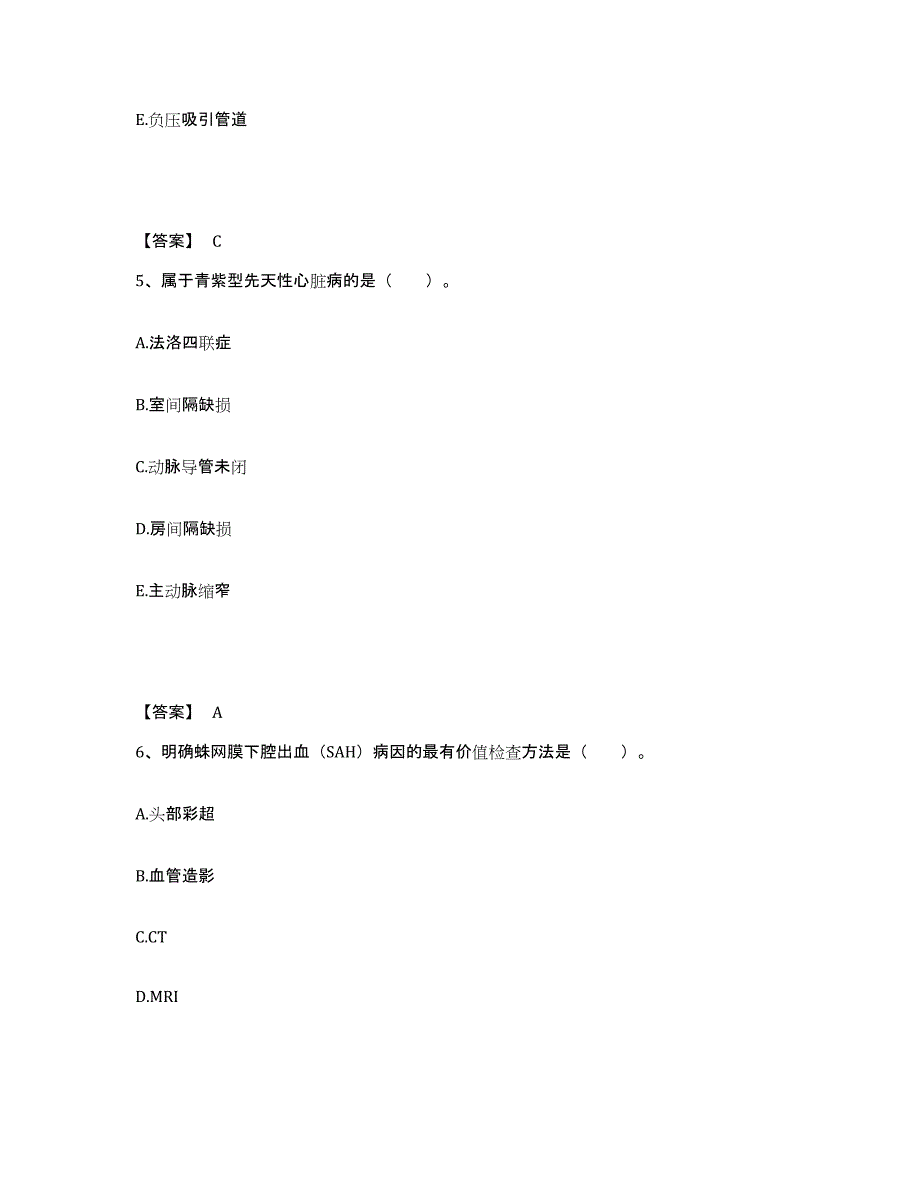 E.负压吸引管道

【答案】 C

5、属于青紫型先天性心脏病的是（　　）。

A.法洛四联症

B.室间隔缺损

C.动脉导管未闭

D.房间隔缺损

E.主动脉缩窄

【答案】 A

6、明确蛛网膜下腔出血（SAH）病因的最有价值检查方法是（　　）。

A.头部彩超

B.血管造影

C.CT

D.MRI